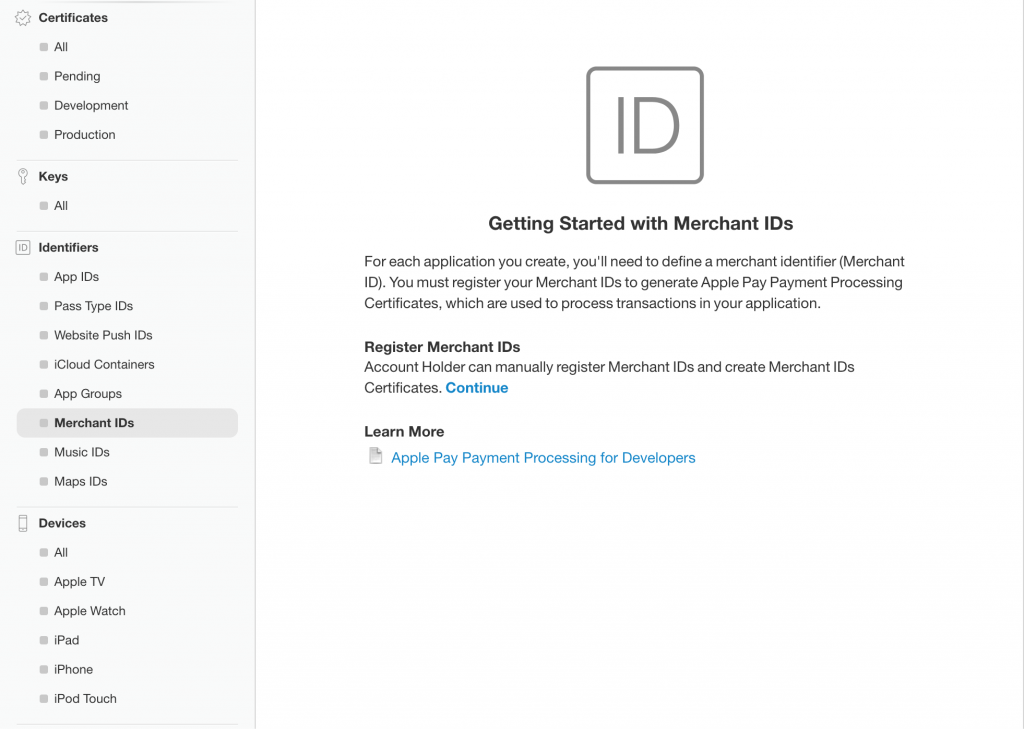 Certificates
All
Pending
Development
Production

Keys
All

ID Identifiers
App IDs
Pass Type IDs
Website Push IDs
iCloud Containers
App Groups
Merchant IDs
Music IDs
Maps IDs

Devices
All
Apple TV
Apple Watch
iPad
iPhone
iPod Touch

ID

Getting Started with Merchant IDs

For each application you create, you'll need to define a merchant identifier (Merchant ID). You must register your Merchant IDs to generate Apple Pay Payment Processing Certificates, which are used to process transactions in your application.

Register Merchant IDs
Account Holder can manually register Merchant IDs and create Merchant IDs Certificates. Continue

Learn More
Apple Pay Payment Processing for Developers